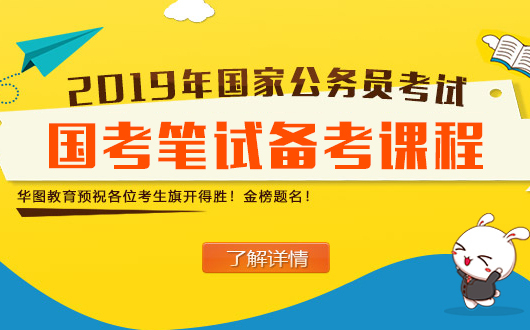 2019年国家公务员考试
国考笔试备考课程

华图教育预祝各位考生旗开得胜！金榜题名！

了解详情